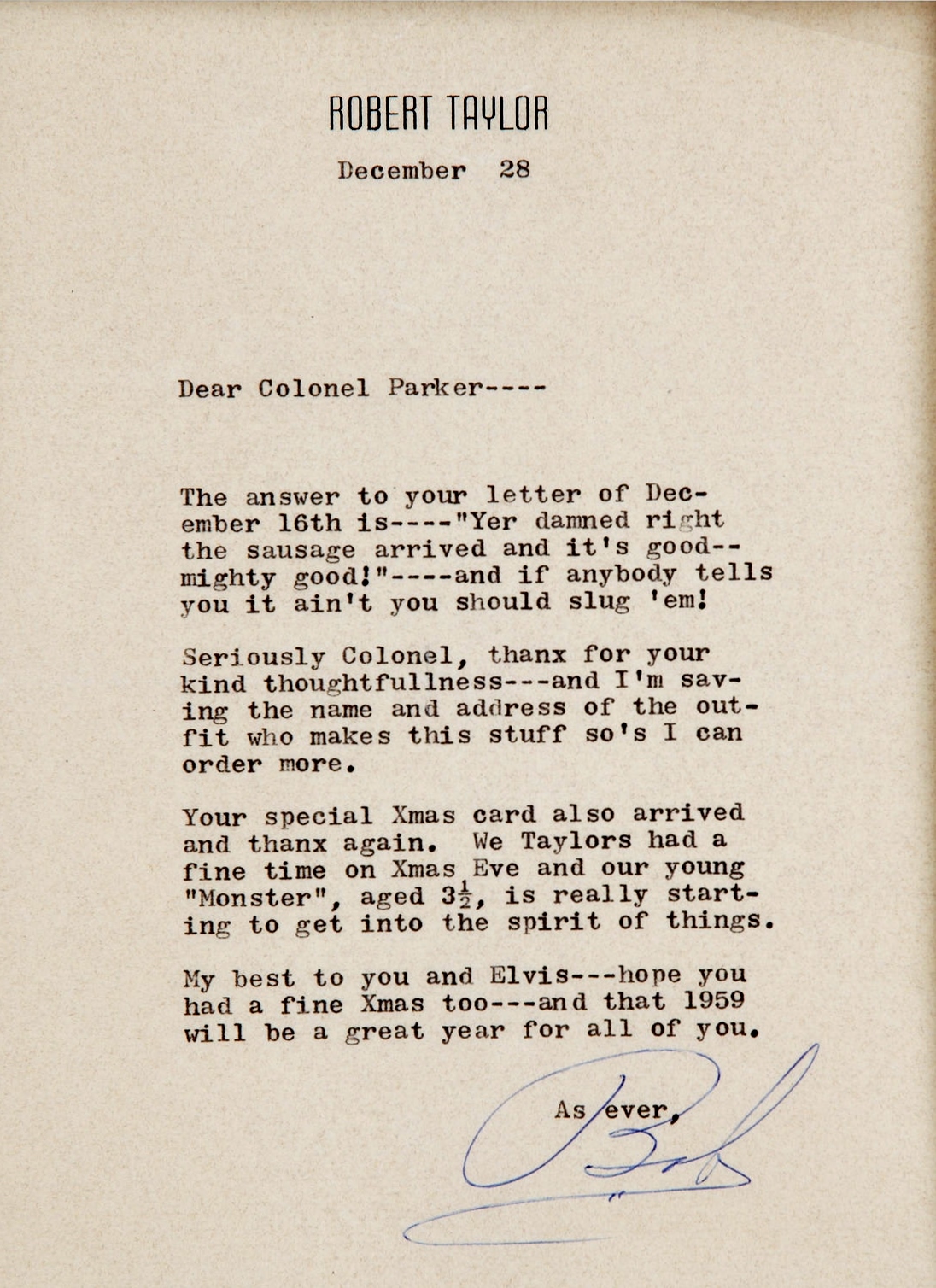 ROBERT TAYLOR

December 28

Dear Colonel Parker----

The answer to your letter of December 16th is----"Yer damned right the sausage arrived and it's good--mighty good!"----and if anybody tells you it ain't you should slug 'em!

Seriously Colonel, thanx for your kind thoughtfullness---and I'm saving the name and address of the outfit who makes this stuff so's I can order more.

Your special Xmas card also arrived and thanx again. We Taylors had a fine time on Xmas Eve and our young "Monster", aged $3\frac{1}{2}$, is really starting to get into the spirit of things.

My best to you and Elvis---hope you had a fine Xmas too---and that 1959 will be a great year for all of you.

As ever,

Bob